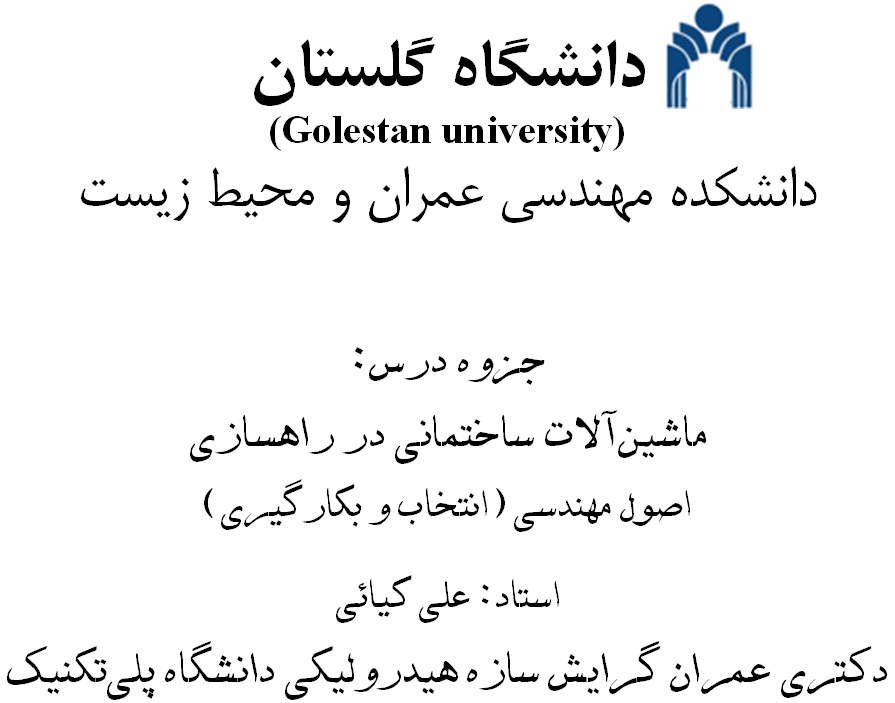 دانشگاه گلستان
(Golestan university)
دانشکده مهندسی عمران و محیط زیست

جزوه درس:
ماشین‌آلات ساختمانی در راهسازی
اصول مهندسی (انتخاب و بکارگیری)

استاد: علی کیائی
دکتری عمران گرایش سازه هیدرولیکی دانشگاه پلی‌تکنیک